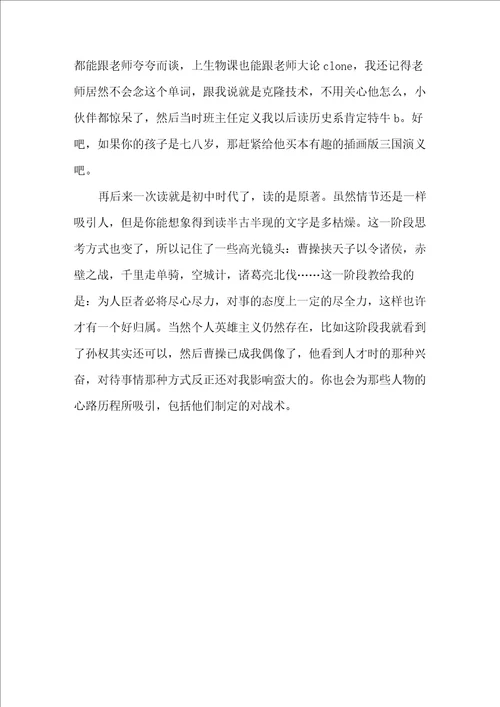 都能跟老师夸夸而谈，上生物课也能跟老师大论 clone，我还记得老师居然不会念这个单词，跟我说就是克隆技术，不用关心他怎么，小伙伴都惊呆了，然后当时班主任定义我以后读历史系肯定特牛 b。好吧，如果你的孩子是七八岁，那赶紧给他买本有趣的插画版三国演义吧。

再后来一次读就是初中时代了，读的是原著。虽然情节还是一样吸引人，但是你能想象得到读半古半现的文字是多枯燥。这一阶段思考方式也变了，所以记住了一些高光镜头：曹操挟天子以令诸侯，赤壁之战，千里走单骑，空城计，诸葛亮北伐……这一阶段教给我的是：为人臣者必将尽心尽力，对事的态度上一定的尽全力，这样也许才有一个好归属。当然个人英雄主义仍然存在，比如这阶段我就看到了孙权其实还可以，然后曹操已成我偶像了，他看到人才时的那种兴奋，对待事情那种方式反正还对我影响蛮大的。你也会为那些人物的心路历程所吸引，包括他们制定的对战术。